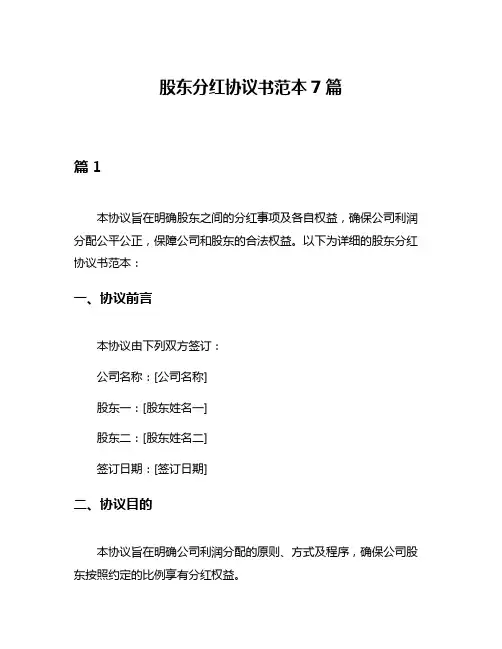 股东分红协议书范本 7 篇

篇 1

本协议旨在明确股东之间的分红事项及各自权益，确保公司利润分配公平公正，保障公司和股东的合法权益。以下为详细的股东分红协议书范本：

一、协议前言

本协议由下列双方签订：

公司名称：[公司名称]

股东一：[股东姓名一]

股东二：[股东姓名二]

签订日期：[签订日期]

二、协议目的

本协议旨在明确公司利润分配的原则、方式及程序，确保公司股东按照约定的比例享有分红权益。